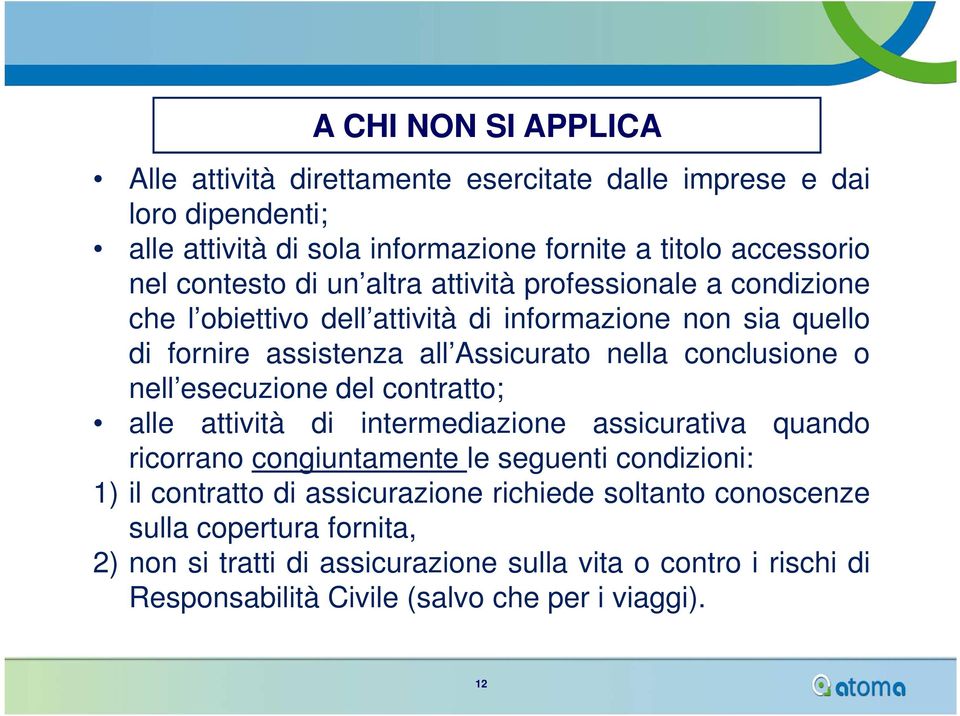 A CHI NON SI APPLICA

• Alle attività direttamente esercitate dalle imprese e dai loro dipendenti;
• alle attività di sola informazione fornite a titolo accessorio nel contesto di un'altra attività professionale a condizione che l'obiettivo dell'attività di informazione non sia quello di fornire assistenza all'Assicurato nella conclusione o nell'esecuzione del contratto;
• alle attività di intermediazione assicurativa quando ricorrano congiuntamente le seguenti condizioni:
1) il contratto di assicurazione richiede soltanto conoscenze sulla copertura fornita,
2) non si tratti di assicurazione sulla vita o contro i rischi di Responsabilità Civile (salvo che per i viaggi).

12

atoma